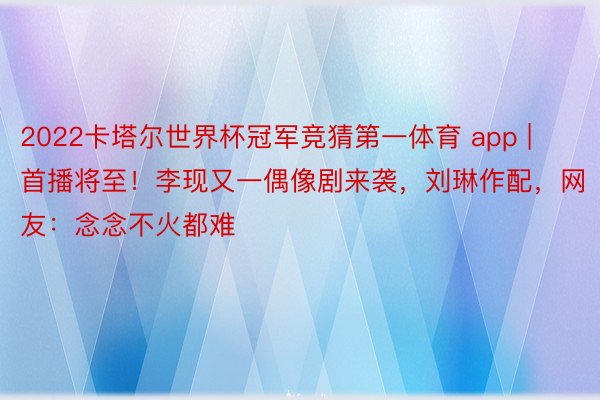 2022卡塔尔世界杯冠军竞猜第一体育 app | 首播将至！李现又一偶像剧来袭，刘琳作配，网友：念念不火都难